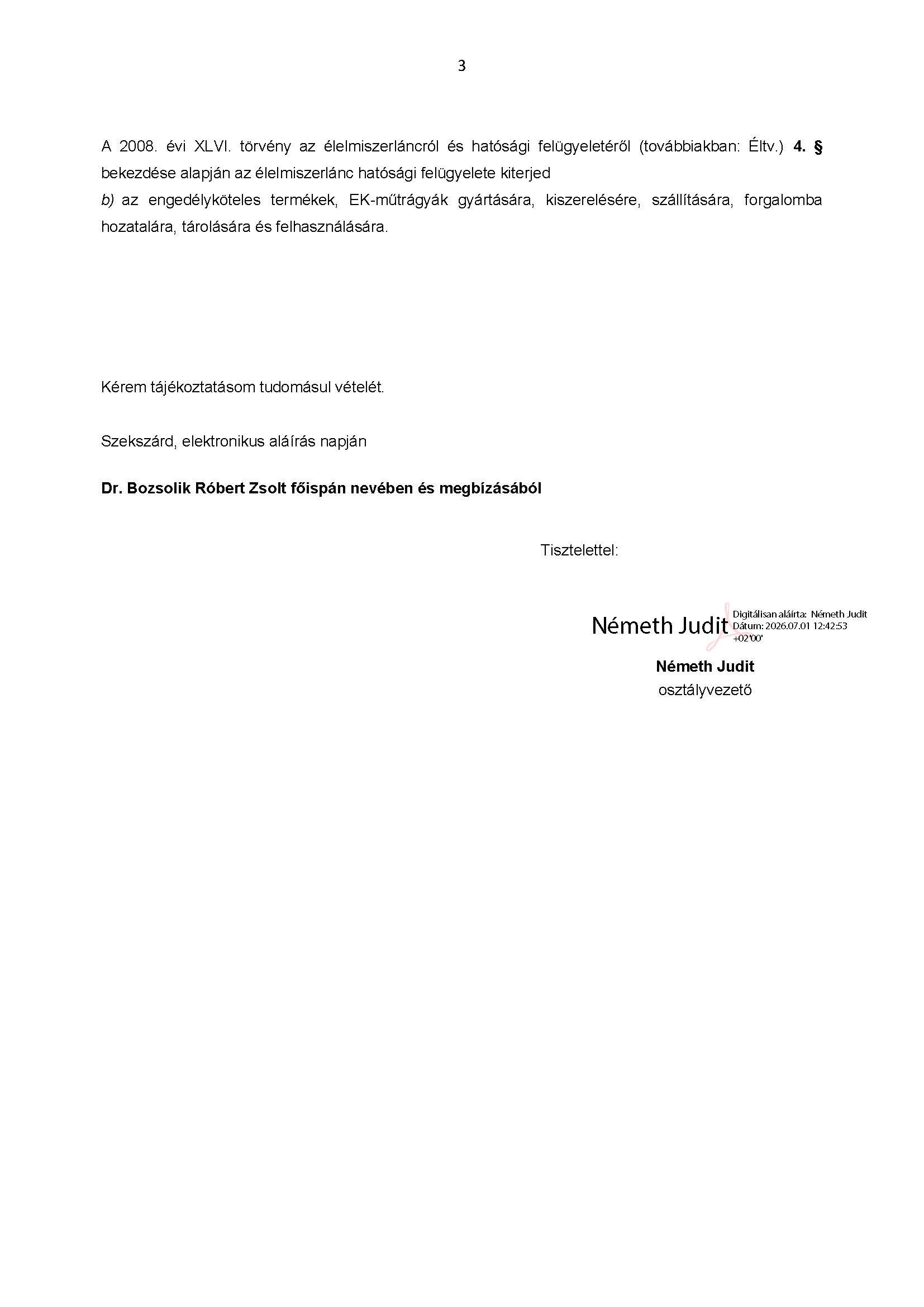 3

A 2008. évi XLVI. törvény az élelmiszerláncról és hatósági felügyeletéről (továbbiakban: Éltv.) 4. § bekezdése alapján az élelmiszerlánc hatósági felügyelete kiterjed

b) az engedélyköteles termékek, EK-műtrágyák gyártására, kiszerelésére, szállítására, forgalomba hozatalára, tárolására és felhasználására.

Kérem tájékoztatásom tudomásul vételét.

Szekszárd, elektronikus aláírás napján

Dr. Bozsolik Róbert Zsolt főispán nevében és megbízásából

Tisztelettel:

Németh Judit

Digitálisan aláírta: Németh Judit
Dátum: 2026.07.01 12:42:53
+02'00'

Németh Judit
osztályvezető